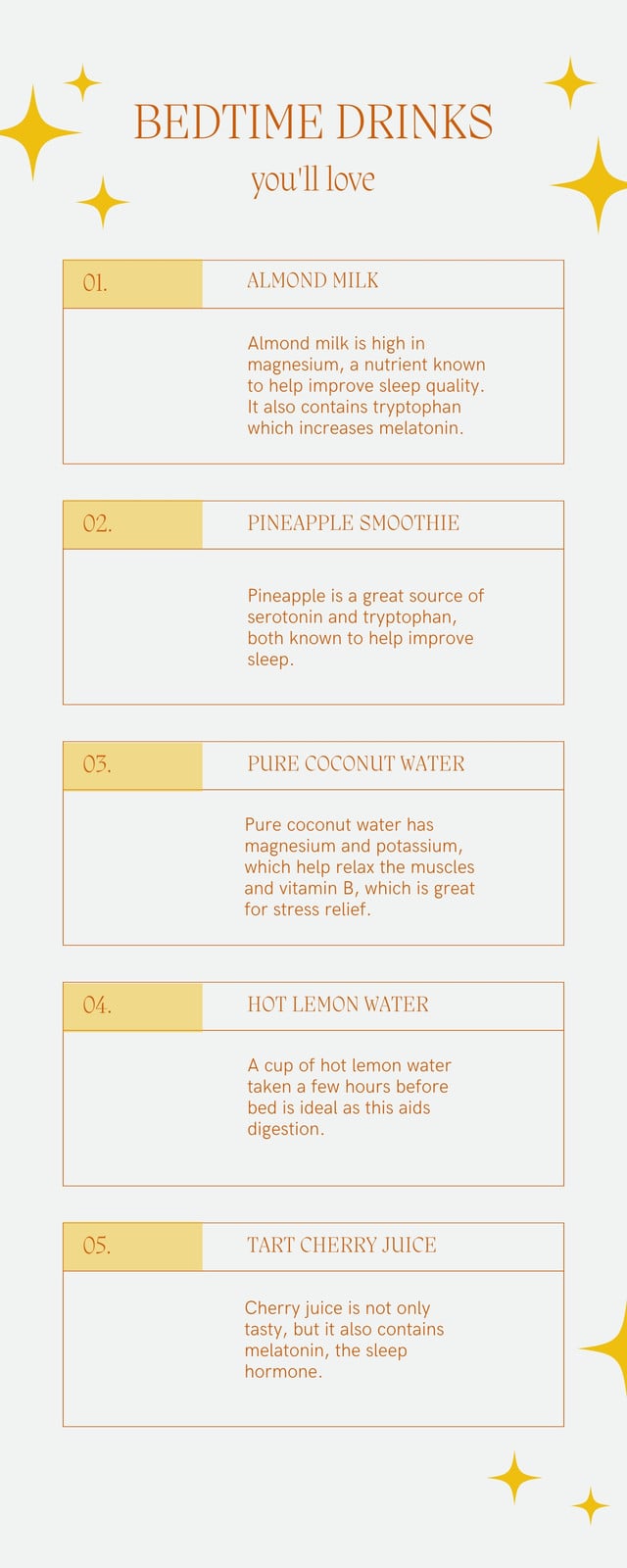 BEDTIME DRINKS
you'll love

01.
ALMOND MILK

Almond milk is high in magnesium, a nutrient known to help improve sleep quality. It also contains tryptophan which increases melatonin.

02.
PINEAPPLE SMOOTHIE

Pineapple is a great source of serotonin and tryptophan, both known to help improve sleep.

03.
PURE COCONUT WATER

Pure coconut water has magnesium and potassium, which help relax the muscles and vitamin B, which is great for stress relief.

04.
HOT LEMON WATER

A cup of hot lemon water taken a few hours before bed is ideal as this aids digestion.

05.
TART CHERRY JUICE

Cherry juice is not only tasty, but it also contains melatonin, the sleep hormone.